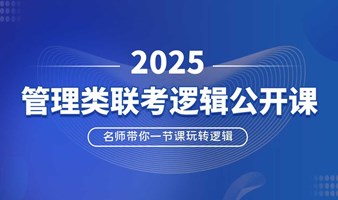 2025

管理类联考逻辑公开课

名师带你一节课玩转逻辑